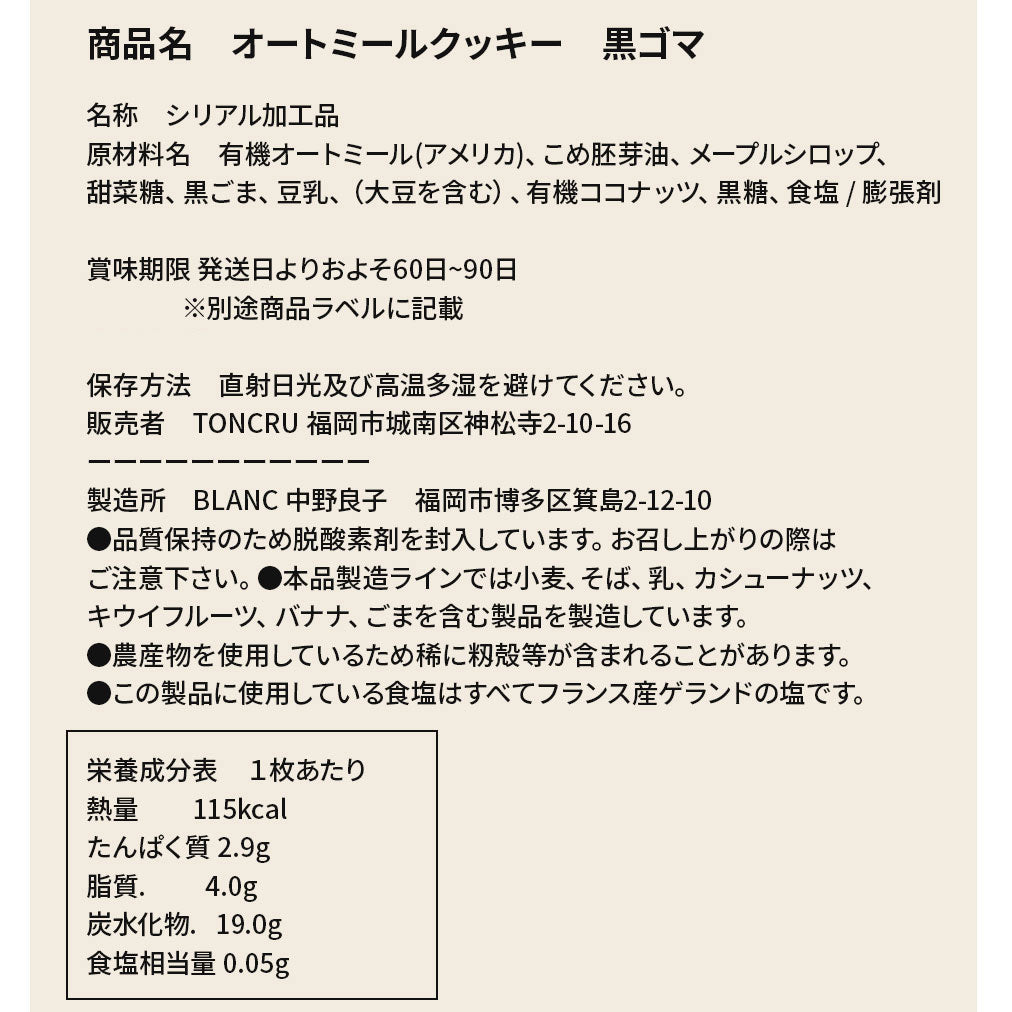 商品名　オートミールクッキー　黒ゴマ

名称　シリアル加工品
原材料名　有機オートミール(アメリカ)、こめ胚芽油、メープルシロップ、甜菜糖、黒ごま、豆乳、(大豆を含む)、有機ココナッツ、黒糖、食塩 / 膨張剤

賞味期限 発送日よりおよそ60日~90日
※別途商品ラベルに記載

保存方法　直射日光及び高温多湿を避けてください。
販売者　TONCRU 福岡市城南区神松寺2-10-16
ーーーーーーーーーーー
製造所　BLANC 中野良子　福岡市博多区箕島2-12-10
●品質保持のため脱酸素剤を封入しています。お召し上がりの際はご注意下さい。●本品製造ラインでは小麦、そば、乳、カシューナッツ、キウイフルーツ、バナナ、ごまを含む製品を製造しています。
●農産物を使用しているため稀に籾殻等が含まれることがあります。
●この製品に使用している食塩はすべてフランス産ゲランドの塩です。

栄養成分表　1枚あたり
熱量　115kcal
たんぱく質 2.9g
脂質.　4.0g
炭水化物.　19.0g
食塩相当量 0.05g